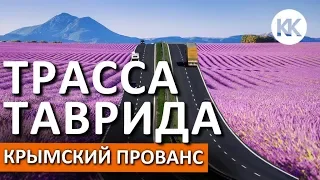 KK

ТРАССА ТАВРИДА

КРЫМСКИЙ ПРОВАНС